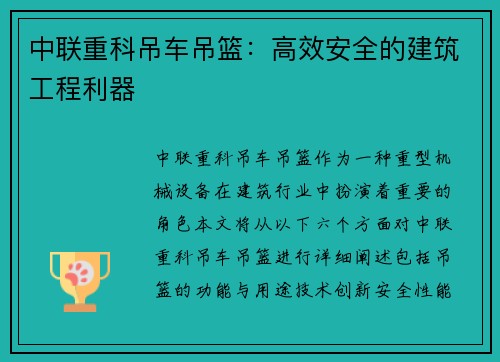 中联重科吊车吊篮：高效安全的建筑工程利器

中联重科吊车吊篮作为一种重型机械设备在建筑行业中扮演着重要的角色本文将从以下六个方面对中联重科吊车吊篮进行详细阐述包括吊篮的功能与用途技术创新安全性能